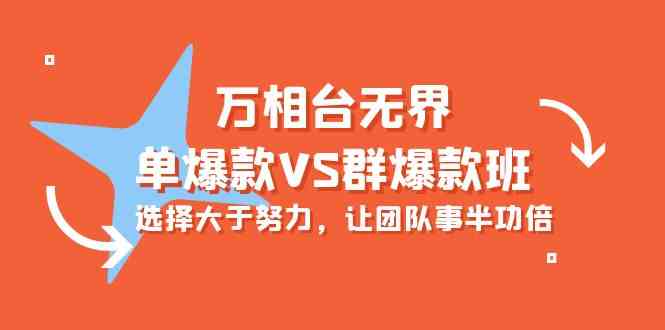 万相台无界

单爆款VS群爆款班

选择大于努力，让团队事半功倍